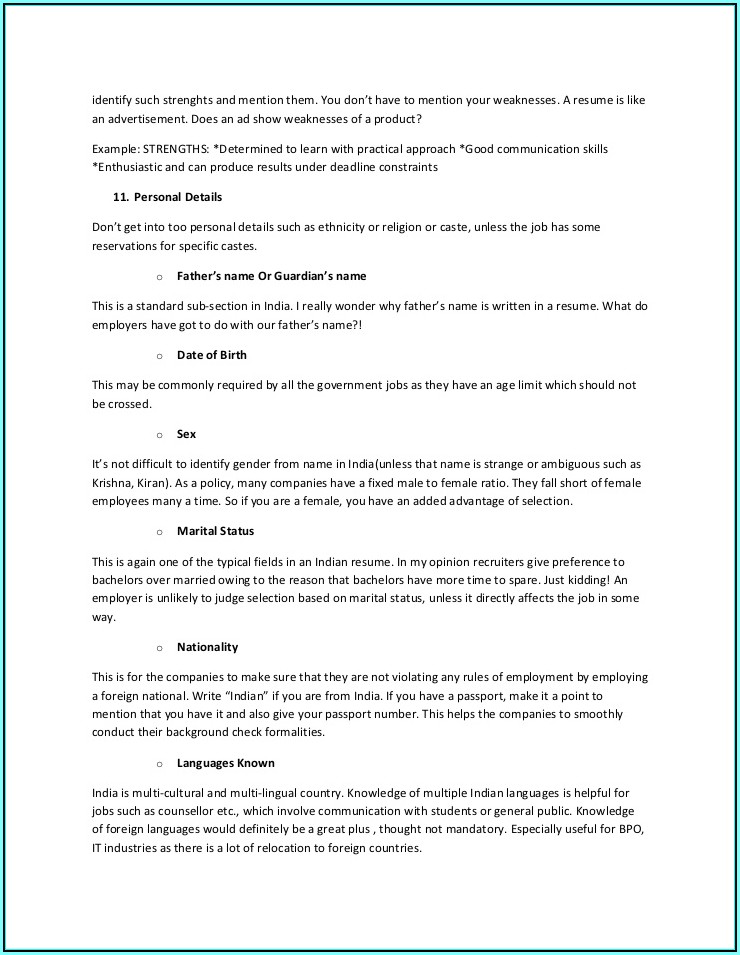 identify such strenghts and mention them. You don't have to mention your weaknesses. A resume is like an advertisement. Does an ad show weaknesses of a product?

Example: STRENGTHS: *Determined to learn with practical approach *Good communication skills *Enthusiastic and can produce results under deadline constraints

11. Personal Details

Don't get into too personal details such as ethnicity or religion or caste, unless the job has some reservations for specific castes.

o Father's name Or Guardian's name

This is a standard sub-section in India. I really wonder why father's name is written in a resume. What do employers have got to do with our father's name?!

o Date of Birth

This may be commonly required by all the government jobs as they have an age limit which should not be crossed.

o Sex

It's not difficult to identify gender from name in India(unless that name is strange or ambiguous such as Krishna, Kiran). As a policy, many companies have a fixed male to female ratio. They fall short of female employees many a time. So if you are a female, you have an added advantage of selection.

o Marital Status

This is again one of the typical fields in an Indian resume. In my opinion recruiters give preference to bachelors over married owing to the reason that bachelors have more time to spare. Just kidding! An employer is unlikely to judge selection based on marital status, unless it directly affects the job in some way.

o Nationality

This is for the companies to make sure that they are not violating any rules of employment by employing a foreign national. Write "Indian" if you are from India. If you have a passport, make it a point to mention that you have it and also give your passport number. This helps the companies to smoothly conduct their background check formalities.

o Languages Known

India is multi-cultural and multi-lingual country. Knowledge of multiple Indian languages is helpful for jobs such as counsellor etc., which involve communication with students or general public. Knowledge of foreign languages would definitely be a great plus , thought not mandatory. Especially useful for BPO, IT industries as there is a lot of relocation to foreign countries.